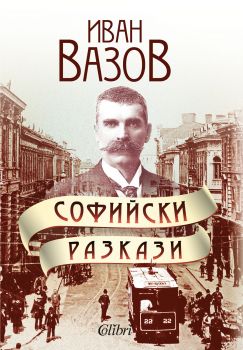 ИВАН
ВАЗОВ

СОФИЙСКИ
РАЗКАЗИ

22 22

Colibri